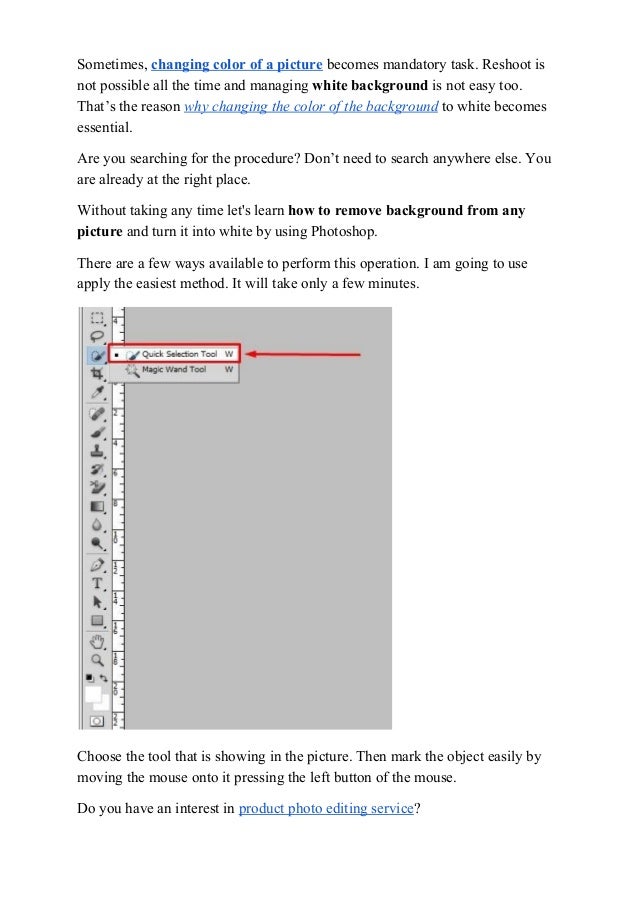 Sometimes, changing color of a picture becomes mandatory task. Reshoot is not possible all the time and managing white background is not easy too. That's the reason why changing the color of the background to white becomes essential.

Are you searching for the procedure? Don't need to search anywhere else. You are already at the right place.

Without taking any time let's learn how to remove background from any picture and turn it into white by using Photoshop.

There are a few ways available to perform this operation. I am going to use apply the easiest method. It will take only a few minutes.

Quick Selection Tool W
Magic Wand Tool W

Choose the tool that is showing in the picture. Then mark the object easily by moving the mouse onto it pressing the left button of the mouse.

Do you have an interest in product photo editing service?